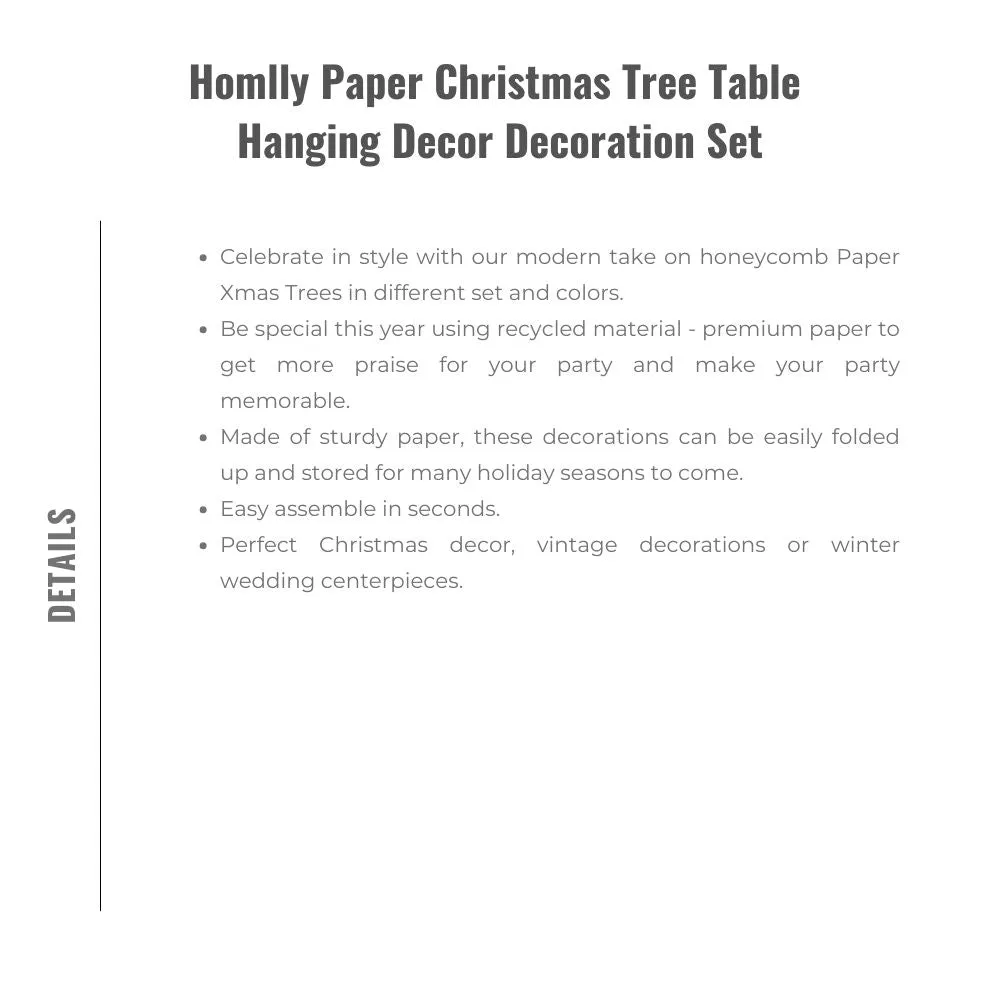 Homlly Paper Christmas Tree Table Hanging Decor Decoration Set

DETAILS

- Celebrate in style with our modern take on honeycomb Paper Xmas Trees in different set and colors.
- Be special this year using recycled material - premium paper to get more praise for your party and make your party memorable.
- Made of sturdy paper, these decorations can be easily folded up and stored for many holiday seasons to come.
- Easy assemble in seconds.
- Perfect Christmas decor, vintage decorations or winter wedding centerpieces.